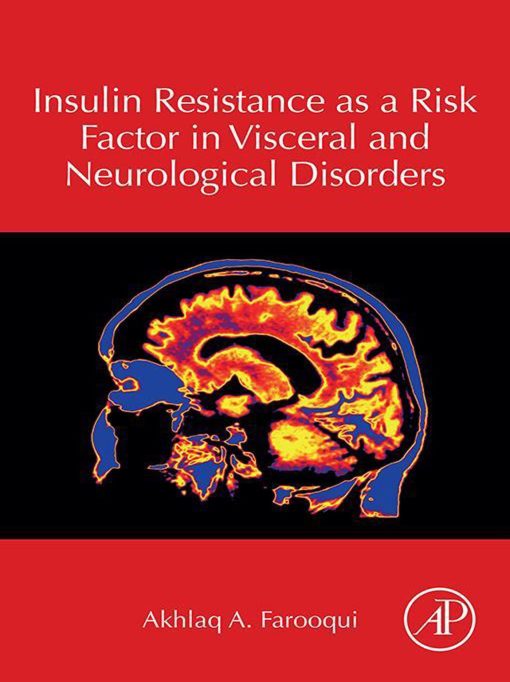 Insulin Resistance as a Risk Factor in Visceral and Neurological Disorders

Akhlaq A. Farooqui

AP